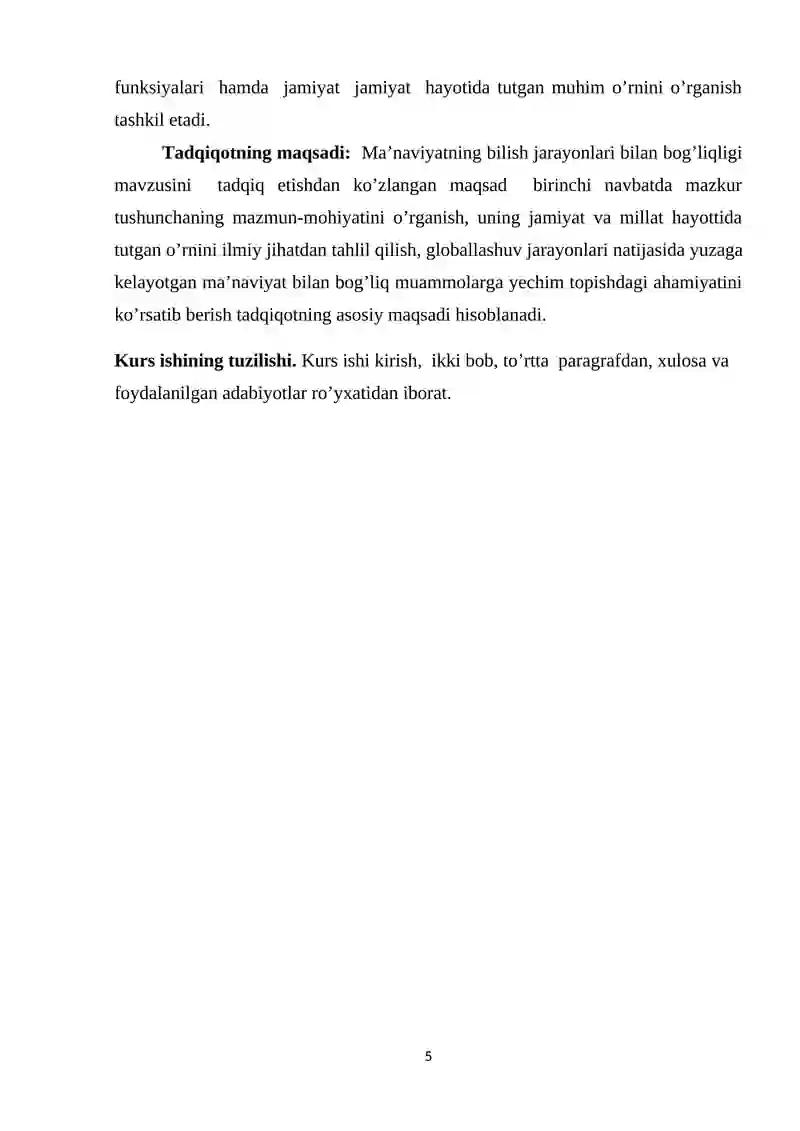 funksiyalari hamda jamiyat jamiyat hayotida tutgan muhim o’rnini o’rganish tashkil etadi.

Tadqiqotning maqsadi: Ma’naviyatning bilish jarayonlari bilan bog’liqligi mavzusini tadqiq etishdan ko’zlangan maqsad birinchi navbatda mazkur tushunchaning mazmun-mohiyatini o’rganish, uning jamiyat va millat hayottida tutgan o’rnini ilmiy jihatdan tahlil qilish, globallashuv jarayonlari natijasida yuzaga kelayotgan ma’naviyat bilan bog’liq muammolarga yechim topishdagi ahamiyatini ko’rsatib berish tadqiqotning asosiy maqsadi hisoblanadi.

Kurs ishining tuzilishi. Kurs ishi kirish, ikki bob, to’rtta paragrafdan, xulosa va foydalanilgan adabiyotlar ro’yxatidan iborat.

5